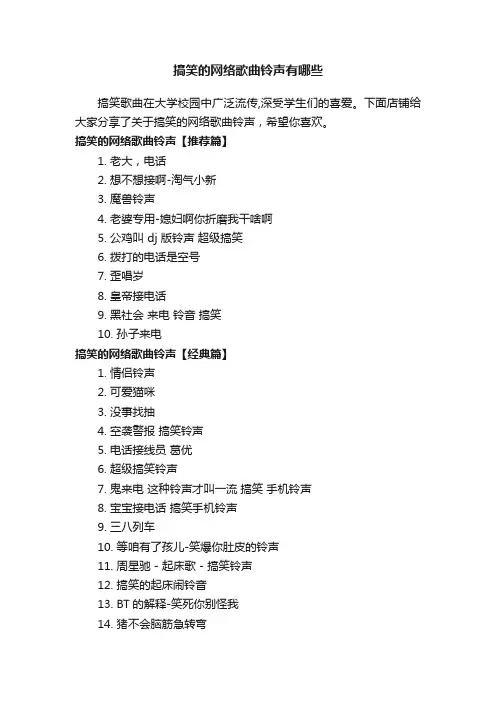 搞笑的网络歌曲铃声有哪些

搞笑歌曲在大学校园中广泛流传,深受学生们的喜爱。下面店铺给大家分享了关于搞笑的网络歌曲铃声，希望你喜欢。

搞笑的网络歌曲铃声【推荐篇】

1. 老大，电话
2. 想不想接啊-淘气小新
3. 魔兽铃声
4. 老婆专用-媳妇啊你折磨我干啥啊
5. 公鸡叫 dj 版铃声 超级搞笑
6. 拨打的电话是空号
7. 歪唱岁
8. 皇帝接电话
9. 黑社会 来电 铃音 搞笑
10. 孙子来电

搞笑的网络歌曲铃声【经典篇】

1. 情侣铃声
2. 可爱猫咪
3. 没事找抽
4. 空袭警报 搞笑铃声
5. 电话接线员 葛优
6. 超级搞笑铃声
7. 鬼来电 这种铃声才叫一流 搞笑 手机铃声
8. 宝宝接电话 搞笑手机铃声
9. 三八列车
10. 等咱有了孩儿-笑爆你肚皮的铃声
11. 周星驰 - 起床歌 - 搞笑铃声
12. 搞笑的起床闹铃音
13. BT 的解释-笑死你别怪我
14. 猪不会脑筋急转弯